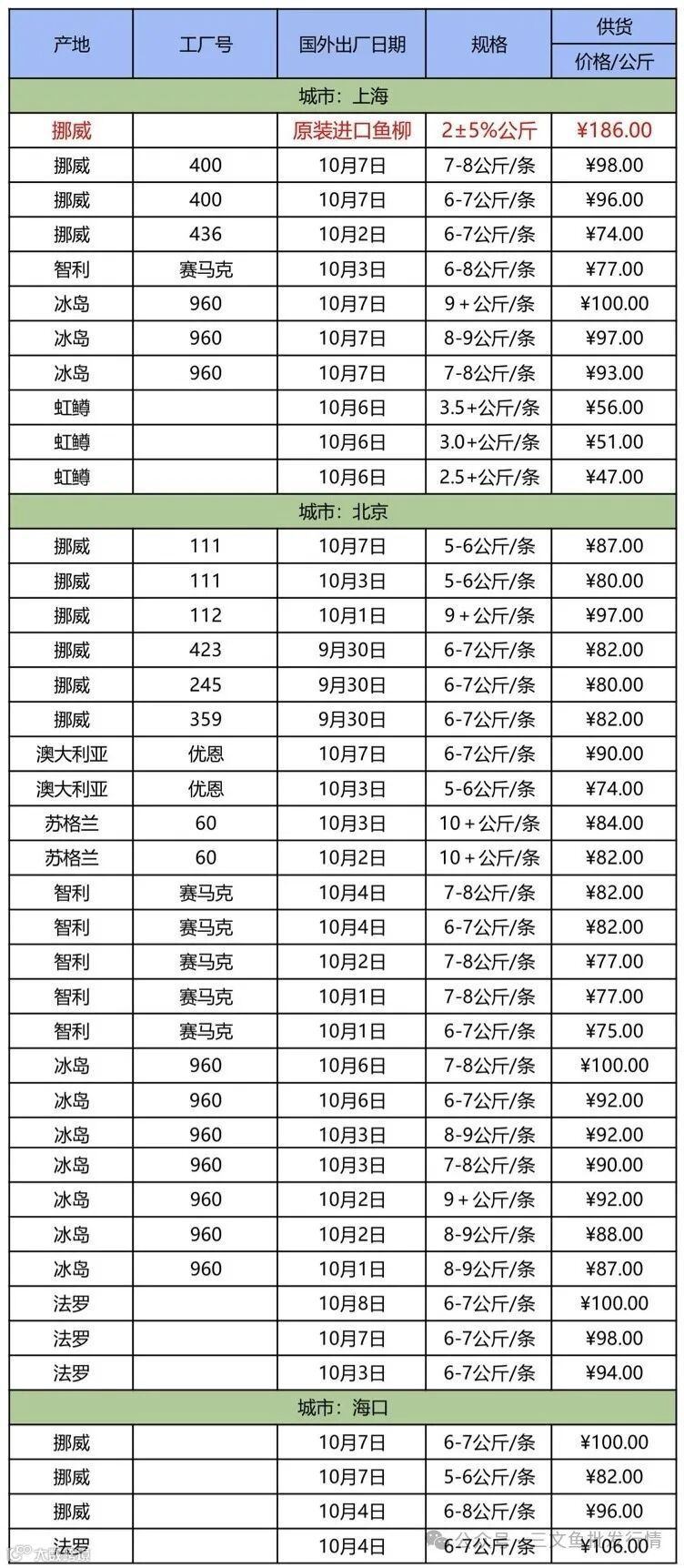 | 产地 | 工厂号 | 国外出厂日期 | 规格 | 供货 价格/公斤 |
|---|---|---|---|---|
| 城市：上海 | | | | |
| 挪威 | | 原装进口鱼柳 | 2±5%公斤 | ¥186.00 |
| 挪威 | 400 | 10月7日 | 7-8公斤/条 | ¥98.00 |
| 挪威 | 400 | 10月7日 | 6-7公斤/条 | ¥96.00 |
| 挪威 | 436 | 10月2日 | 6-7公斤/条 | ¥74.00 |
| 智利 | 赛马克 | 10月3日 | 6-8公斤/条 | ¥77.00 |
| 冰岛 | 960 | 10月7日 | 9＋公斤/条 | ¥100.00 |
| 冰岛 | 960 | 10月7日 | 8-9公斤/条 | ¥97.00 |
| 冰岛 | 960 | 10月7日 | 7-8公斤/条 | ¥93.00 |
| 虹鳟 | | 10月6日 | 3.5+公斤/条 | ¥56.00 |
| 虹鳟 | | 10月6日 | 3.0+公斤/条 | ¥51.00 |
| 虹鳟 | | 10月6日 | 2.5+公斤/条 | ¥47.00 |
| 城市：北京 | | | | |
| 挪威 | 111 | 10月7日 | 5-6公斤/条 | ¥87.00 |
| 挪威 | 111 | 10月3日 | 5-6公斤/条 | ¥80.00 |
| 挪威 | 112 | 10月1日 | 9＋公斤/条 | ¥97.00 |
| 挪威 | 423 | 9月30日 | 6-7公斤/条 | ¥82.00 |
| 挪威 | 245 | 9月30日 | 6-7公斤/条 | ¥80.00 |
| 挪威 | 359 | 9月30日 | 6-7公斤/条 | ¥82.00 |
| 澳大利亚 | 优恩 | 10月7日 | 6-7公斤/条 | ¥90.00 |
| 澳大利亚 | 优恩 | 10月3日 | 5-6公斤/条 | ¥74.00 |
| 苏格兰 | 60 | 10月3日 | 10＋公斤/条 | ¥84.00 |
| 苏格兰 | 60 | 10月2日 | 10＋公斤/条 | ¥82.00 |
| 智利 | 赛马克 | 10月4日 | 7-8公斤/条 | ¥82.00 |
| 智利 | 赛马克 | 10月4日 | 6-7公斤/条 | ¥82.00 |
| 智利 | 赛马克 | 10月2日 | 7-8公斤/条 | ¥77.00 |
| 智利 | 赛马克 | 10月1日 | 7-8公斤/条 | ¥77.00 |
| 智利 | 赛马克 | 10月1日 | 6-7公斤/条 | ¥75.00 |
| 冰岛 | 960 | 10月6日 | 7-8公斤/条 | ¥100.00 |
| 冰岛 | 960 | 10月6日 | 6-7公斤/条 | ¥92.00 |
| 冰岛 | 960 | 10月3日 | 8-9公斤/条 | ¥92.00 |
| 冰岛 | 960 | 10月3日 | 7-8公斤/条 | ¥90.00 |
| 冰岛 | 960 | 10月2日 | 9＋公斤/条 | ¥92.00 |
| 冰岛 | 960 | 10月2日 | 8-9公斤/条 | ¥88.00 |
| 冰岛 | 960 | 10月1日 | 8-9公斤/条 | ¥87.00 |
| 法罗 | | 10月8日 | 6-7公斤/条 | ¥100.00 |
| 法罗 | | 10月7日 | 6-7公斤/条 | ¥98.00 |
| 法罗 | | 10月3日 | 6-7公斤/条 | ¥94.00 |
| 城市：海口 | | | | |
| 挪威 | | 10月7日 | 6-7公斤/条 | ¥100.00 |
| 挪威 | | 10月7日 | 5-6公斤/条 | ¥82.00 |
| 挪威 | | 10月4日 | 6-8公斤/条 | ¥96.00 |
| 法罗 | | 10月4日 | 6-7公斤/条 | ¥106.00 |

公众号 · 三文鱼批发行情